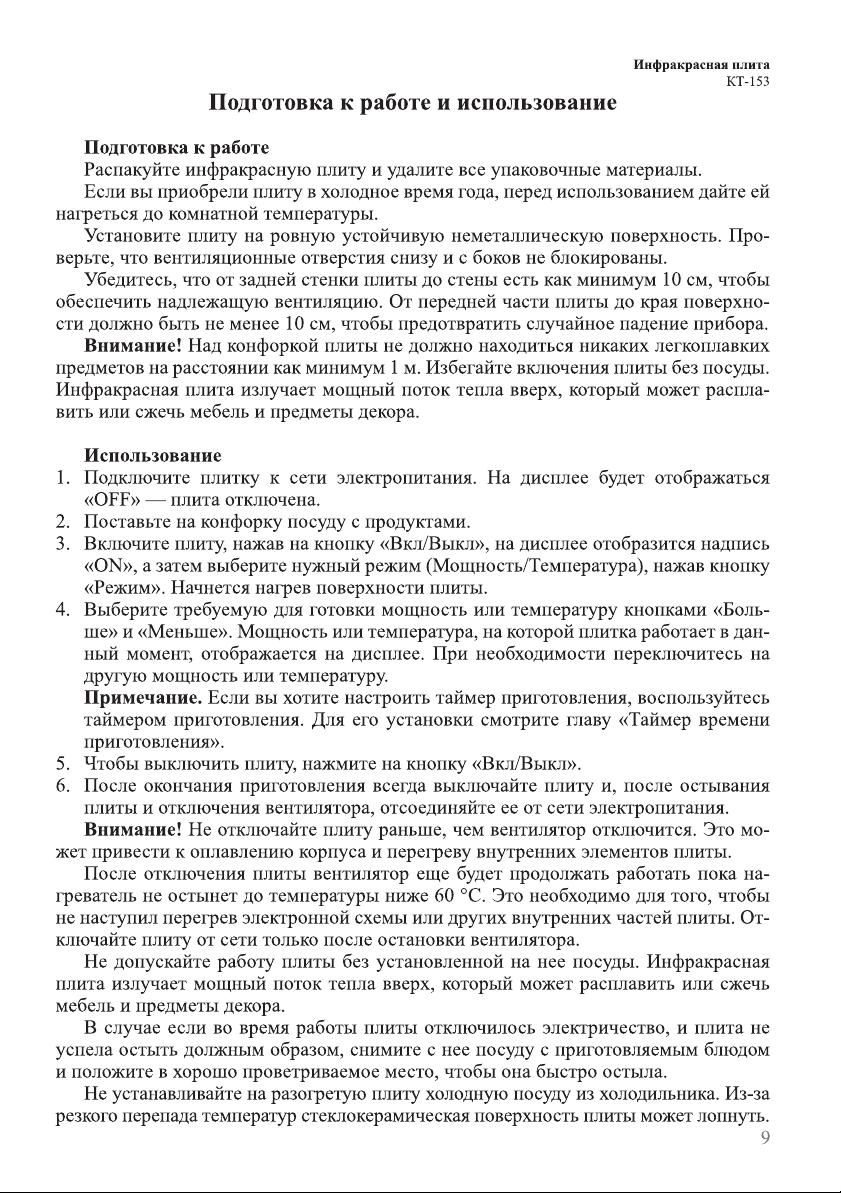 Инфракрасная плита
КТ-153

Подготовка к работе и использование

Подготовка к работе
Распакуйте инфракрасную плиту и удалите все упаковочные материалы.
Если вы приобрели плиту в холодное время года, перед использованием дайте ей нагреться до комнатной температуры.
Установите плиту на ровную устойчивую неметаллическую поверхность. Проверьте, что вентиляционные отверстия снизу и с боков не блокированы.
Убедитесь, что от задней стенки плиты до стены есть как минимум 10 см, чтобы обеспечить надлежащую вентиляцию. От передней части плиты до края поверхности должно быть не менее 10 см, чтобы предотвратить случайное падение прибора.
Внимание! Над конфоркой плиты не должно находиться никаких легкоплавких предметов на расстоянии как минимум 1 м. Избегайте включения плиты без посуды. Инфракрасная плита излучает мощный поток тепла вверх, который может расплавить или сжечь мебель и предметы декора.

Использование
1. Подключите плитку к сети электропитания. На дисплее будет отображаться «OFF» — плита отключена.
2. Поставьте на конфорку посуду с продуктами.
3. Включите плиту, нажав на кнопку «Вкл/Выкл», на дисплее отобразится надпись «ON», а затем выберите нужный режим (Мощность/Температура), нажав кнопку «Режим». Начнется нагрев поверхности плиты.
4. Выберите требуемую для готовки мощность или температуру кнопками «Больше» и «Меньше». Мощность или температура, на которой плитка работает в данный момент, отображается на дисплее. При необходимости переключитесь на другую мощность или температуру.
Примечание. Если вы хотите настроить таймер приготовления, воспользуйтесь таймером приготовления. Для его установки смотрите главу «Таймер времени приготовления».
5. Чтобы выключить плиту, нажмите на кнопку «Вкл/Выкл».
6. После окончания приготовления всегда выключайте плиту и, после остывания плиты и отключения вентилятора, отсоединяйте ее от сети электропитания.
Внимание! Не отключайте плиту раньше, чем вентилятор отключится. Это может привести к оплавлению корпуса и перегреву внутренних элементов плиты.
После отключения плиты вентилятор еще будет продолжать работать пока нагреватель не остынет до температуры ниже 60 °С. Это необходимо для того, чтобы не наступил перегрев электронной схемы или других внутренних частей плиты. Отключайте плиту от сети только после остановки вентилятора.
Не допускайте работу плиты без установленной на нее посуды. Инфракрасная плита излучает мощный поток тепла вверх, который может расплавить или сжечь мебель и предметы декора.
В случае если во время работы плиты отключилось электричество, и плита не успела остыть должным образом, снимите с нее посуду с приготовляемым блюдом и положите в хорошо проветриваемое место, чтобы она быстро остыла.
Не устанавливайте на разогретую плиту холодную посуду из холодильника. Из-за резкого перепада температур стеклокерамическая поверхность плиты может лопнуть.
9